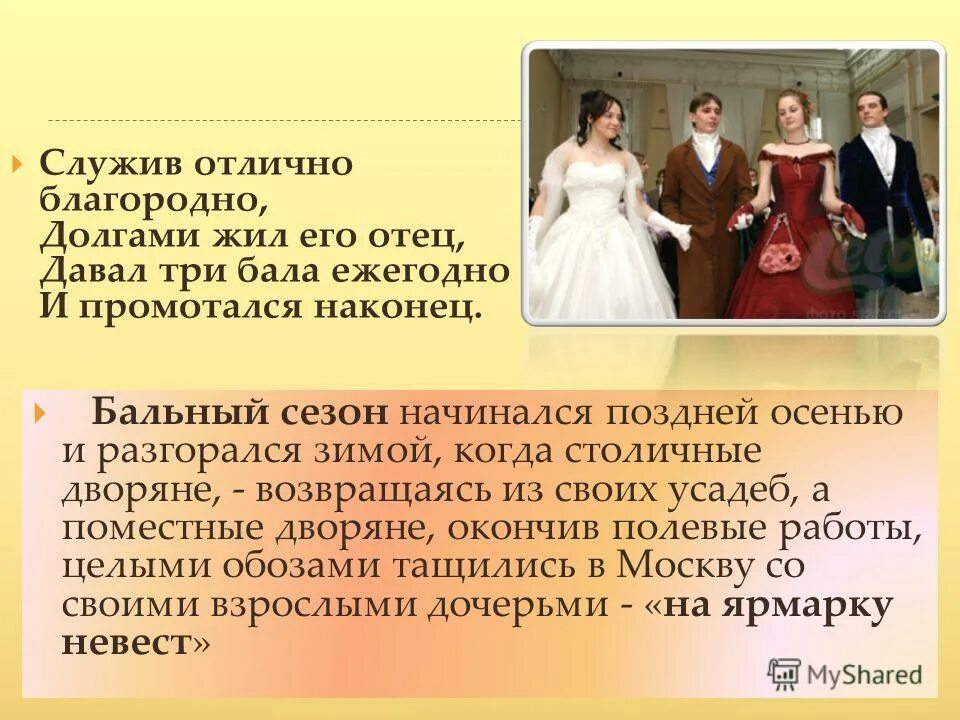 Служив отлично благородно,
Долгами жил его отец,
Давал три бала ежегодно
И промотался наконец.

Бальный сезон начинался поздней осенью и разгорался зимой, когда столичные дворяне, - возвращаясь из своих усадеб, а поместные дворяне, окончив полевые работы, целыми обозами тащились в Москву со своими взрослыми дочерьми - «на ярмарку невест»

MyShared